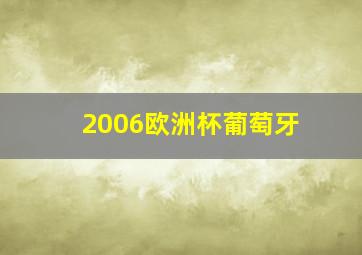 2006欧洲杯葡萄牙